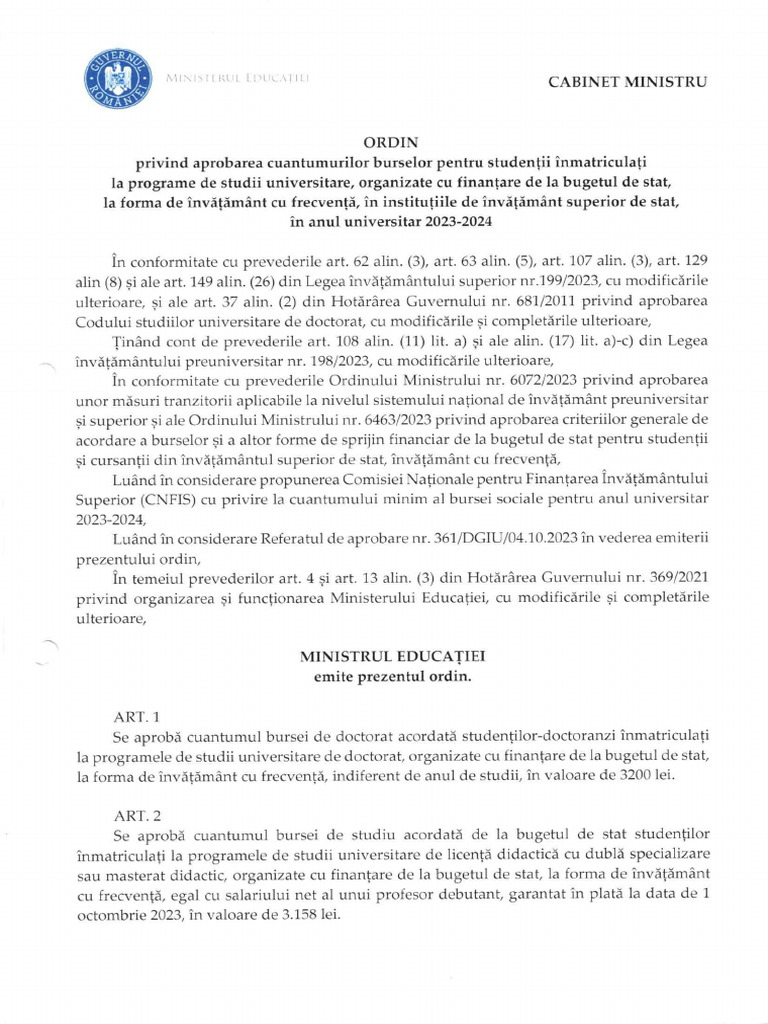 GUVERNUL ROMÂNIEI

MINISTERUL EDUCAȚIEI

CABINET MINISTRU

ORDIN
privind aprobarea cuantumurilor burselor pentru studenții înmatriculați la programe de studii universitare, organizate cu finanțare de la bugetul de stat, la forma de învățământ cu frecvență, în instituțiile de învățământ superior de stat, în anul universitar 2023-2024

În conformitate cu prevederile art. 62 alin. (3), art. 63 alin. (5), art. 107 alin. (3), art. 129 alin (8) și ale art. 149 alin. (26) din Legea învățământului superior nr.199/2023, cu modificările ulterioare, și ale art. 37 alin. (2) din Hotărârea Guvernului nr. 681/2011 privind aprobarea Codului studiilor universitare de doctorat, cu modificările și completările ulterioare,

Ținând cont de prevederile art. 108 alin. (11) lit. a) și ale alin. (17) lit. a)-c) din Legea învățământului preuniversitar nr. 198/2023, cu modificările ulterioare,

În conformitate cu prevederile Ordinului Ministrului nr. 6072/2023 privind aprobarea unor măsuri tranzitorii aplicabile la nivelul sistemului național de învățământ preuniversitar și superior și ale Ordinului Ministrului nr. 6463/2023 privind aprobarea criteriilor generale de acordare a burselor și a altor forme de sprijin financiar de la bugetul de stat pentru studenții și cursanții din învățământul superior de stat, învățământ cu frecvență,

Luând în considerare propunerea Comisiei Naționale pentru Finanțarea Învățământului Superior (CNFIS) cu privire la cuantumului minim al bursei sociale pentru anul universitar 2023-2024,

Luând în considerare Referatul de aprobare nr. 361/DGIU/04.10.2023 în vederea emiterii prezentului ordin,

În temeiul prevederilor art. 4 și art. 13 alin. (3) din Hotărârea Guvernului nr. 369/2021 privind organizarea și funcționarea Ministerului Educației, cu modificările și completările ulterioare,

MINISTRUL EDUCAȚIEI
emite prezentul ordin.

ART. 1
Se aprobă cuantumul bursei de doctorat acordată studenților-doctoranzi înmatriculați la programele de studii universitare de doctorat, organizate cu finanțare de la bugetul de stat, la forma de învățământ cu frecvență, indiferent de anul de studii, în valoare de 3200 lei.

ART. 2
Se aprobă cuantumul bursei de studiu acordată de la bugetul de stat studenților înmatriculați la programele de studii universitare de licență didactică cu dublă specializare sau masterat didactic, organizate cu finanțare de la bugetul de stat, la forma de învățământ cu frecvență, egal cu salariului net al unui profesor debutant, garantat în plată la data de 1 octombrie 2023, în valoare de 3.158 lei.